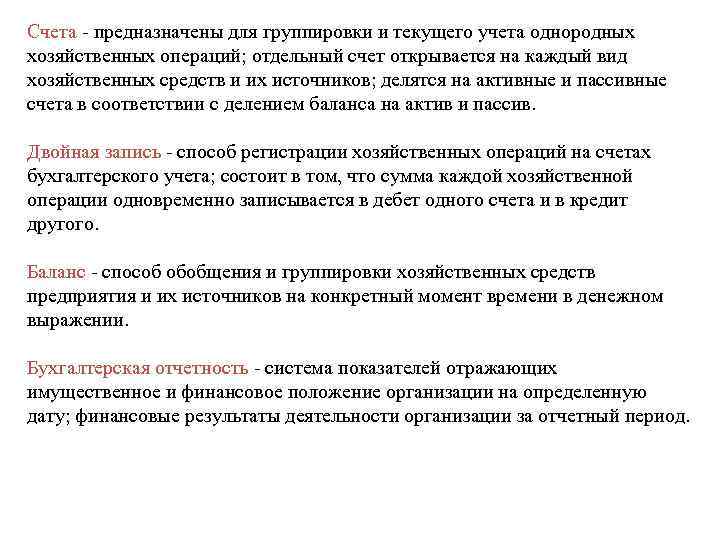 Счета - предназначены для группировки и текущего учета однородных хозяйственных операций; отдельный счет открывается на каждый вид хозяйственных средств и их источников; делятся на активные и пассивные счета в соответствии с делением баланса на актив и пассив.

Двойная запись - способ регистрации хозяйственных операций на счетах бухгалтерского учета; состоит в том, что сумма каждой хозяйственной операции одновременно записывается в дебет одного счета и в кредит другого.

Баланс - способ обобщения и группировки хозяйственных средств предприятия и их источников на конкретный момент времени в денежном выражении.

Бухгалтерская отчетность - система показателей отражающих имущественное и финансовое положение организации на определенную дату; финансовые результаты деятельности организации за отчетный период.